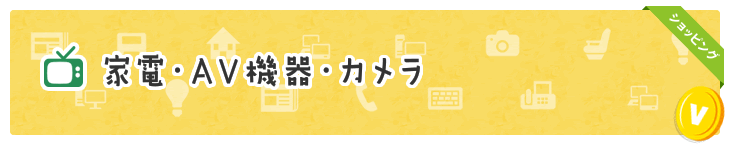 家電・AV機器・カメラ

ショッピング

V